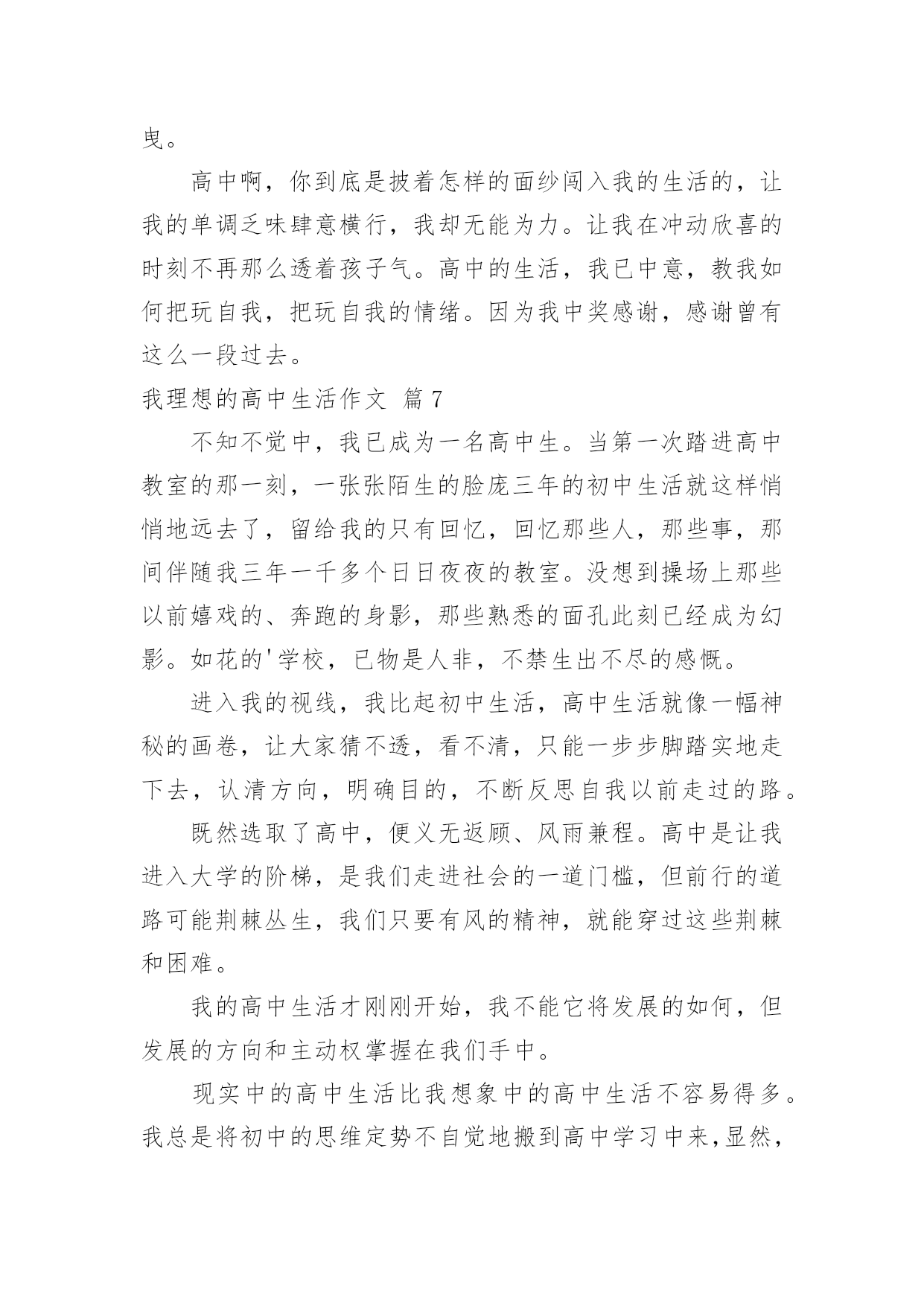 曳。

高中啊，你到底是披着怎样的面纱闯入我的生活的，让我的单调乏味肆意横行，我却无能为力。让我在冲动欣喜的时刻不再那么透着孩子气。高中的生活，我已中意，教我如何把玩自我，把玩自我的情绪。因为我中奖感谢，感谢曾有这么一段过去。

我理想的高中生活作文 篇7

不知不觉中，我已成为一名高中生。当第一次踏进高中教室的那一刻，一张张陌生的脸庞三年的初中生活就这样悄悄地远去了，留给我的只有回忆，回忆那些人，那些事，那间伴随我三年一千多个日日夜夜的教室。没想到操场上那些以前嬉戏的、奔跑的身影，那些熟悉的面孔此刻已经成为幻影。如花的'学校，已物是人非，不禁生出不尽的感慨。

进入我的视线，我比起初中生活，高中生活就像一幅神秘的画卷，让大家猜不透，看不清，只能一步步脚踏实地走下去，认清方向，明确目的，不断反思自我以前走过的路。

既然选取了高中，便义无返顾、风雨兼程。高中是让我进入大学的阶梯，是我们走进社会的一道门槛，但前行的道路可能荆棘丛生，我们只要有风的精神，就能穿过这些荆棘和困难。

我的高中生活才刚刚开始，我不能它将发展的如何，但发展的方向和主动权掌握在我们手中。

现实中的高中生活比我想象中的高中生活不容易得多。我总是将初中的思维定势不自觉地搬到高中学习中来,显然,